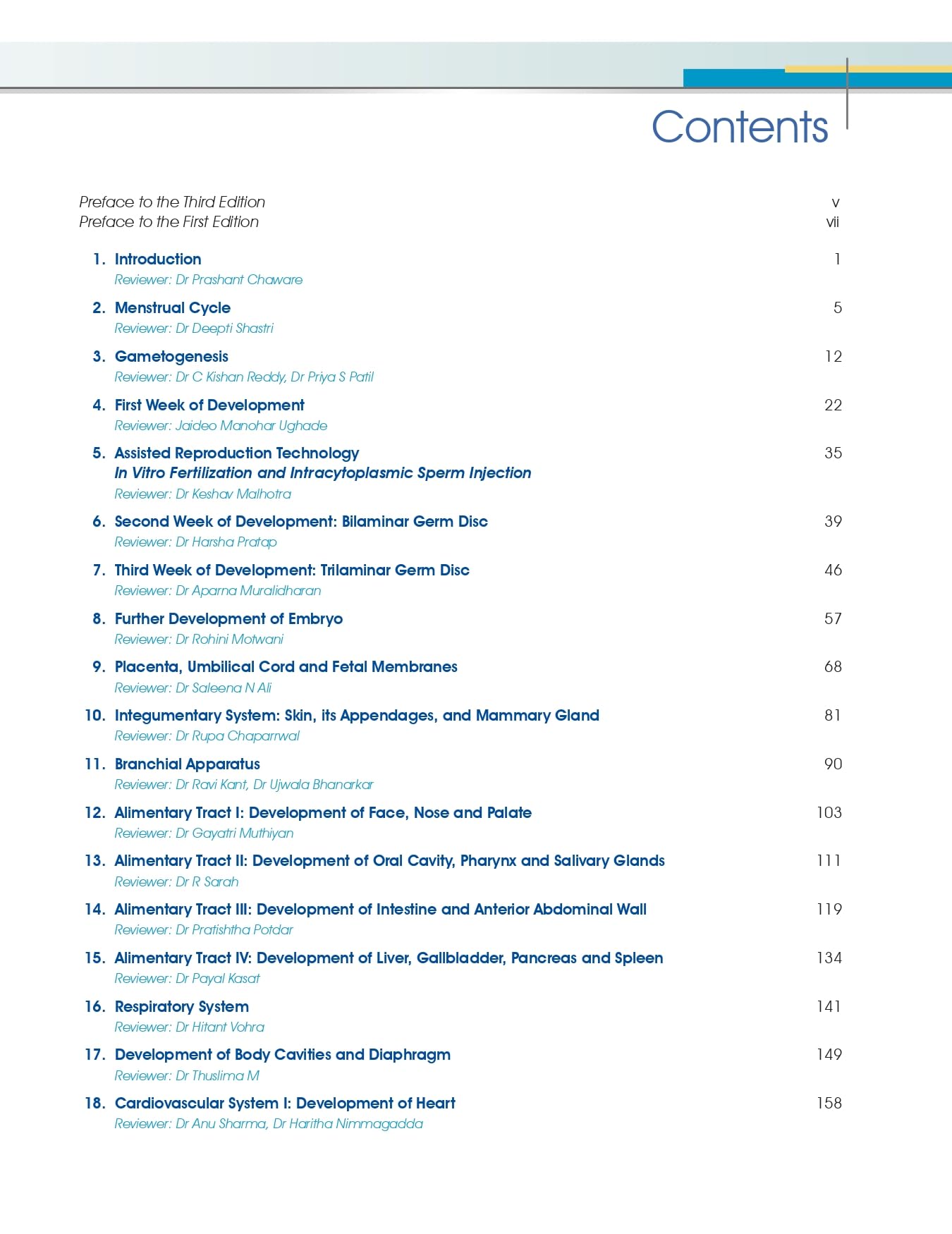 Contents

Preface to the Third Edition v
Preface to the First Edition vii

1. Introduction 1
Reviewer: Dr Prashant Chaware

2. Menstrual Cycle 5
Reviewer: Dr Deepti Shastri

3. Gametogenesis 12
Reviewer: Dr C Kishan Reddy, Dr Priya S Patil

4. First Week of Development 22
Reviewer: Jaideo Manohar Ughade

5. Assisted Reproduction Technology 35
In Vitro Fertilization and Intracytoplasmic Sperm Injection
Reviewer: Dr Keshav Malhotra

6. Second Week of Development: Bilaminar Germ Disc 39
Reviewer: Dr Harsha Pratap

7. Third Week of Development: Trilaminar Germ Disc 46
Reviewer: Dr Aparna Muralidharan

8. Further Development of Embryo 57
Reviewer: Dr Rohini Motwani

9. Placenta, Umbilical Cord and Fetal Membranes 68
Reviewer: Dr Saleena N Ali

10. Integumentary System: Skin, its Appendages, and Mammary Gland 81
Reviewer: Dr Rupa Chaparrwal

11. Branchial Apparatus 90
Reviewer: Dr Ravi Kant, Dr Ujwala Bhanarkar

12. Alimentary Tract I: Development of Face, Nose and Palate 103
Reviewer: Dr Gayatri Muthiyan

13. Alimentary Tract II: Development of Oral Cavity, Pharynx and Salivary Glands 111
Reviewer: Dr R Sarah

14. Alimentary Tract III: Development of Intestine and Anterior Abdominal Wall 119
Reviewer: Dr Pratishtha Potdar

15. Alimentary Tract IV: Development of Liver, Gallbladder, Pancreas and Spleen 134
Reviewer: Dr Payal Kasat

16. Respiratory System 141
Reviewer: Dr Hitant Vohra

17. Development of Body Cavities and Diaphragm 149
Reviewer: Dr Thuslima M

18. Cardiovascular System I: Development of Heart 158
Reviewer: Dr Anu Sharma, Dr Haritha Nimmagadda